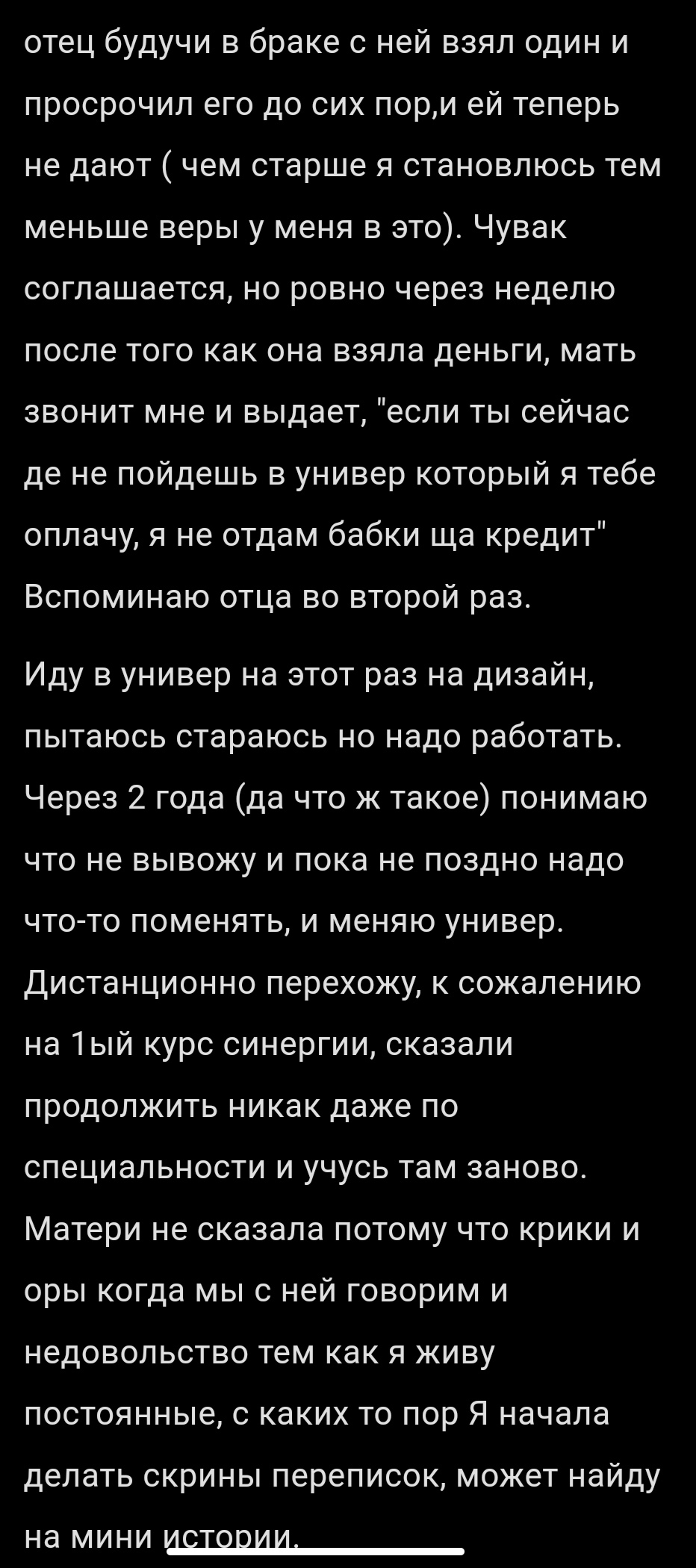 отец будучи в браке с ней взял один и просрочил его до сих пор,и ей теперь не дают ( чем старше я становлюсь тем меньше веры у меня в это). Чувак соглашается, но ровно через неделю после того как она взяла деньги, мать звонит мне и выдает, "если ты сейчас де не пойдешь в универ который я тебе оплачу, я не отдам бабки ща кредит" Вспоминаю отца во второй раз.

Иду в универ на этот раз на дизайн, пытаюсь стараюсь но надо работать. Через 2 года (да что ж такое) понимаю что не вывожу и пока не поздно надо что-то поменять, и меняю универ. Дистанционно перехожу, к сожалению на 1ый курс синергии, сказали продолжить никак даже по специальности и учусь там заново. Матери не сказала потому что крики и оры когда мы с ней говорим и недовольство тем как я живу постоянные, с каких то пор Я начала делать скрины переписок, может найду на мини истории.